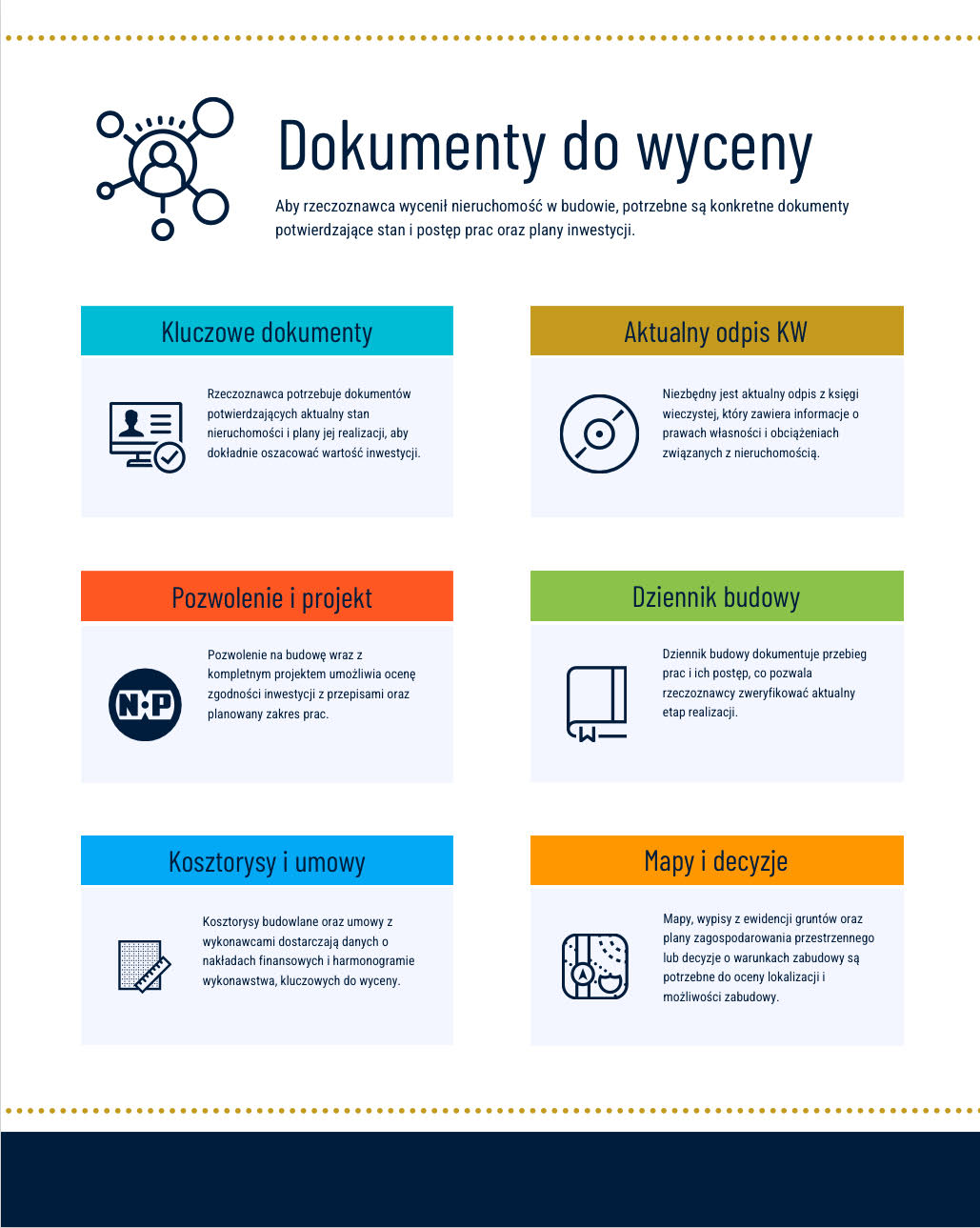 Dokumenty do wyceny

Aby rzeczoznawca wycenił nieruchomość w budowie, potrzebne są konkretne dokumenty potwierdzające stan i postęp prac oraz plany inwestycji.

Kluczowe dokumenty

Rzeczoznawca potrzebuje dokumentów potwierdzających aktualny stan nieruchomości i plany jej realizacji, aby dokładnie oszacować wartość inwestycji.

Aktualny odpis KW

Niezbędny jest aktualny odpis z księgi wieczystej, który zawiera informacje o prawach własności i obciążeniach związanych z nieruchomością.

Pozwolenie i projekt

N:P

Pozwolenie na budowę wraz z kompletnym projektem umożliwia ocenę zgodności inwestycji z przepisami oraz planowany zakres prac.

Dziennik budowy

Dziennik budowy dokumentuje przebieg prac i ich postęp, co pozwala rzeczoznawcy zweryfikować aktualny etap realizacji.

Kosztorysy i umowy

Kosztorysy budowlane oraz umowy z wykonawcami dostarczają danych o nakładach finansowych i harmonogramie wykonawstwa, kluczowych do wyceny.

Mapy i decyzje

Mapy, wypisy z ewidencji gruntów oraz plany zagospodarowania przestrzennego lub decyzje o warunkach zabudowy są potrzebne do oceny lokalizacji i możliwości zabudowy.